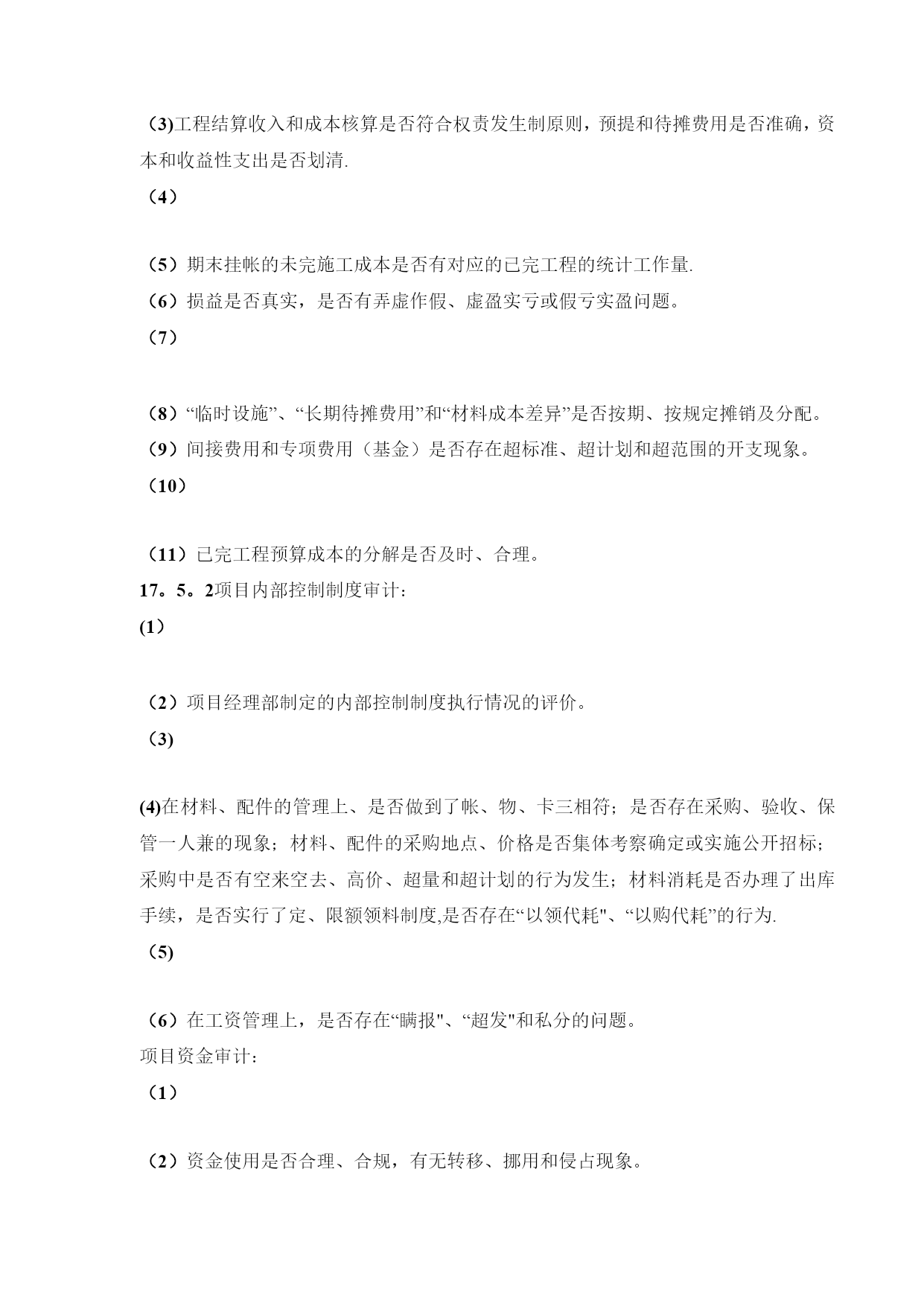 (3)工程结算收入和成本核算是否符合权责发生制原则，预提和待摊费用是否准确，资本和收益性支出是否划清.

（4）

（5）期末挂帐的未完施工成本是否有对应的已完工程的统计工作量.

（6）损益是否真实，是否有弄虚作假、虚盈实亏或假亏实盈问题。

（7）

（8）“临时设施”、“长期待摊费用”和“材料成本差异”是否按期、按规定摊销及分配。

（9）间接费用和专项费用（基金）是否存在超标准、超计划和超范围的开支现象。

（10）

（11）已完工程预算成本的分解是否及时、合理。

17。5。2项目内部控制制度审计:

(1)

（2）项目经理部制定的内部控制制度执行情况的评价。

（3)

(4)在材料、配件的管理上、是否做到了帐、物、卡三相符；是否存在采购、验收、保管一人兼的现象；材料、配件的采购地点、价格是否集体考察确定或实施公开招标；采购中是否有空来空去、高价、超量和超计划的行为发生；材料消耗是否办理了出库手续，是否实行了定、限额领料制度,是否存在“以领代耗"、“以购代耗”的行为.

（5)

（6）在工资管理上，是否存在“瞒报"、“超发"和私分的问题。

项目资金审计:

（1）

（2）资金使用是否合理、合规，有无转移、挪用和侵占现象。